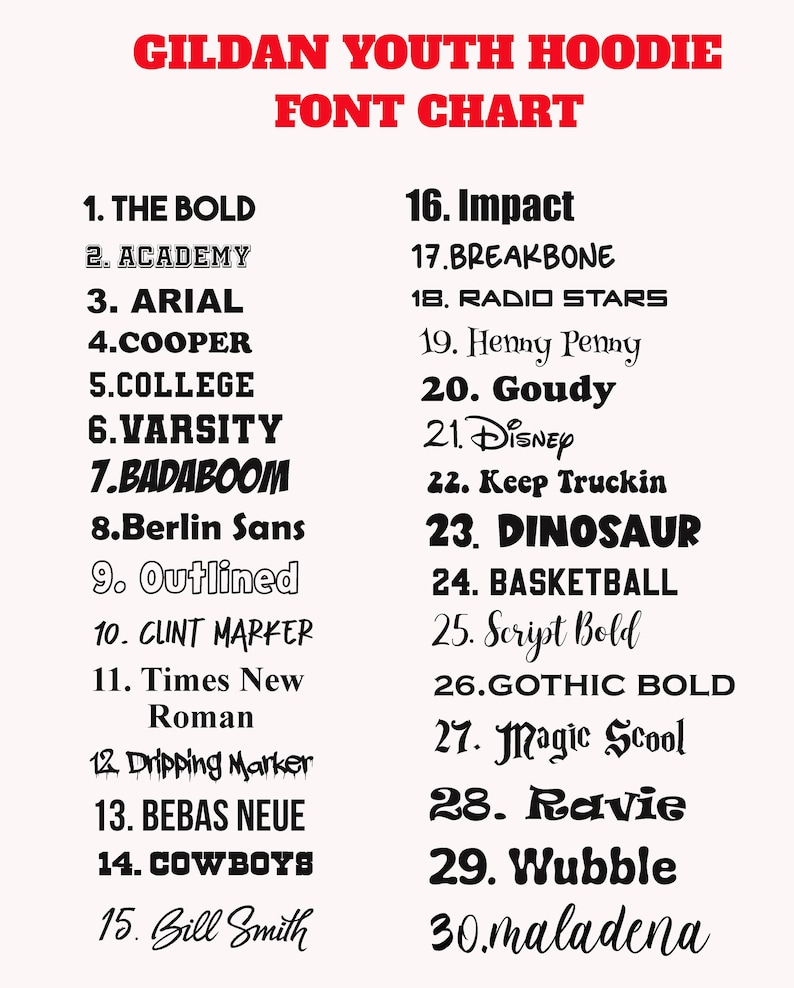 GILDAN YOUTH HOODIE FONT CHART

1. THE BOLD
2. ACADEMY
3. ARIAL
4.COOPER
5.COLLEGE
6.VARSITY
7.BADABOOM
8.Berlin Sans
9. Outlined
10. CLINT MARKER
11. Times New Roman
12. Dripping Marker
13. BEBAS NEUE
14. COWBOYS
15. Bill Smith

16. Impact
17.BREAKBONE
18. RADIO STARS
19. Henny Penny
20. Goudy
21. Disney
22. Keep Truckin
23. DINOSAUR
24. BASKETBALL
25. Script Bold
26.GOTHIC BOLD
27. Magic Scool
28. Ravie
29. Wubble
30.maladena